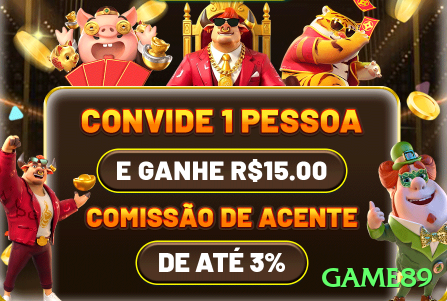 CONVIDE 1 PESSOA

E GANHE R$15.00

COMISSÃO DE ACENTE

DE ATÉ 3%

GAME89